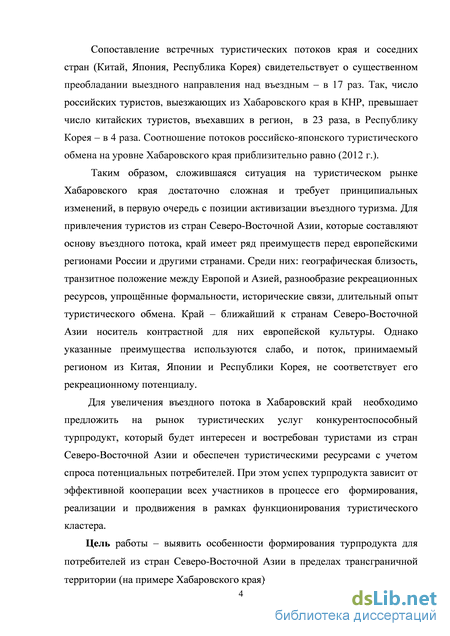 Сопоставление встречных туристических потоков края и соседних стран (Китай, Япония, Республика Корея) свидетельствует о существенном преобладании выездного направления над въездным – в 17 раз. Так, число российских туристов, выезжающих из Хабаровского края в КНР, превышает число китайских туристов, въехавших в регион, в 23 раза, в Республику Корея – в 4 раза. Соотношение потоков российско-японского туристического обмена на уровне Хабаровского края приблизительно равно (2012 г.).

Таким образом, сложившаяся ситуация на туристическом рынке Хабаровского края достаточно сложная и требует принципиальных изменений, в первую очередь с позиции активизации въездного туризма. Для привлечения туристов из стран Северо-Восточной Азии, которые составляют основу въездного потока, край имеет ряд преимуществ перед европейскими регионами России и другими странами. Среди них: географическая близость, транзитное положение между Европой и Азией, разнообразие рекреационных ресурсов, упрощённые формальности, исторические связи, длительный опыт туристического обмена. Край – ближайший к странам Северо-Восточной Азии носитель контрастной для них европейской культуры. Однако указанные преимущества используются слабо, и поток, принимаемый регионом из Китая, Японии и Республики Корея, не соответствует его рекреационному потенциалу.

Для увеличения въездного потока в Хабаровский край необходимо предложить на рынок туристических услуг конкурентоспособный турпродукт, который будет интересен и востребован туристами из стран Северо-Восточной Азии и обеспечен туристическими ресурсами с учетом спроса потенциальных потребителей. При этом успех турпродукта зависит от эффективной кооперации всех участников в процессе его формирования, реализации и продвижения в рамках функционирования туристического кластера.

Цель работы – выявить особенности формирования турпродукта для потребителей из стран Северо-Восточной Азии в пределах трансграничной территории (на примере Хабаровского края)

4

dsLib.net
библиотека диссертаций